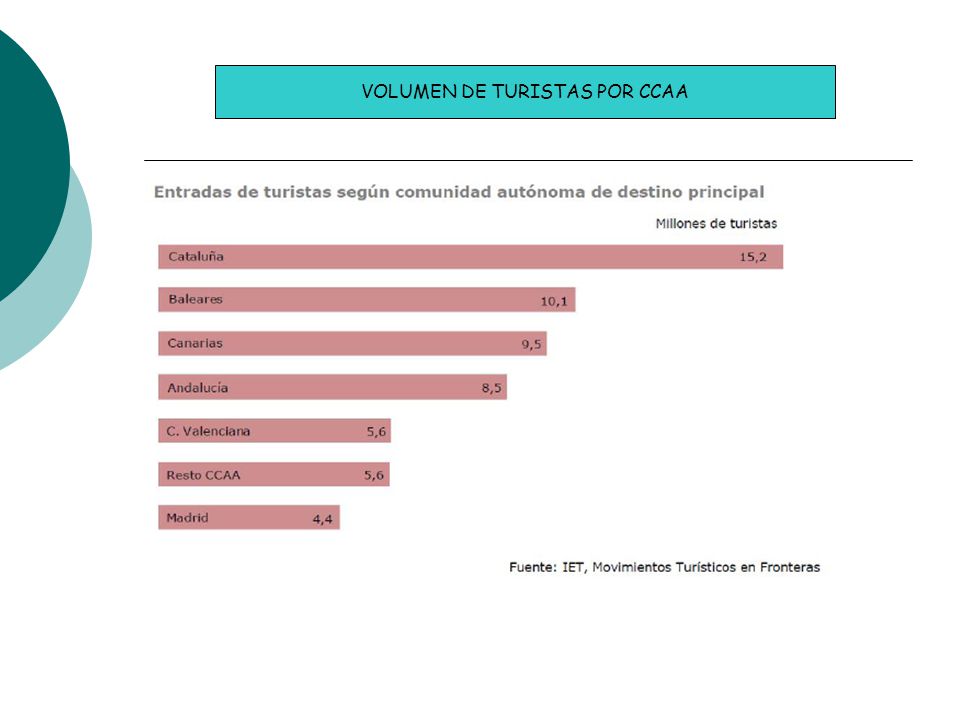 VOLUMEN DE TURISTAS POR CCAA

Entradas de turistas según comunidad autónoma de destino principal

Millones de turistas

Cataluña 15,2

Baleares 10,1

Canarias 9,5

Andalucía 8,5

C. Valenciana 5,6

Resto CCAA 5,6

Madrid 4,4

Fuente: IET, Movimientos Turísticos en Fronteras